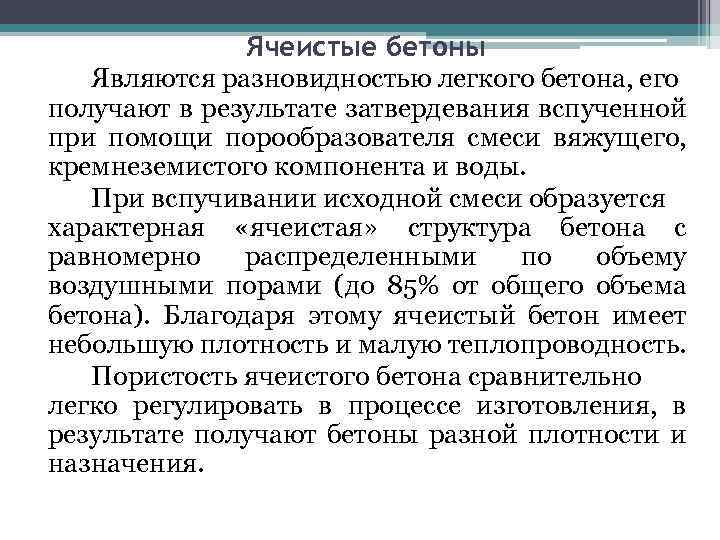 Ячеистые бетоны

Являются разновидностью легкого бетона, его получают в результате затвердевания вспученной при помощи порообразователя смеси вяжущего, кремнеземистого компонента и воды.

При вспучивании исходной смеси образуется характерная «ячеистая» структура бетона с равномерно распределенными по объему воздушными порами (до 85% от общего объема бетона). Благодаря этому ячеистый бетон имеет небольшую плотность и малую теплопроводность.

Пористость ячеистого бетона сравнительно легко регулировать в процессе изготовления, в результате получают бетоны разной плотности и назначения.